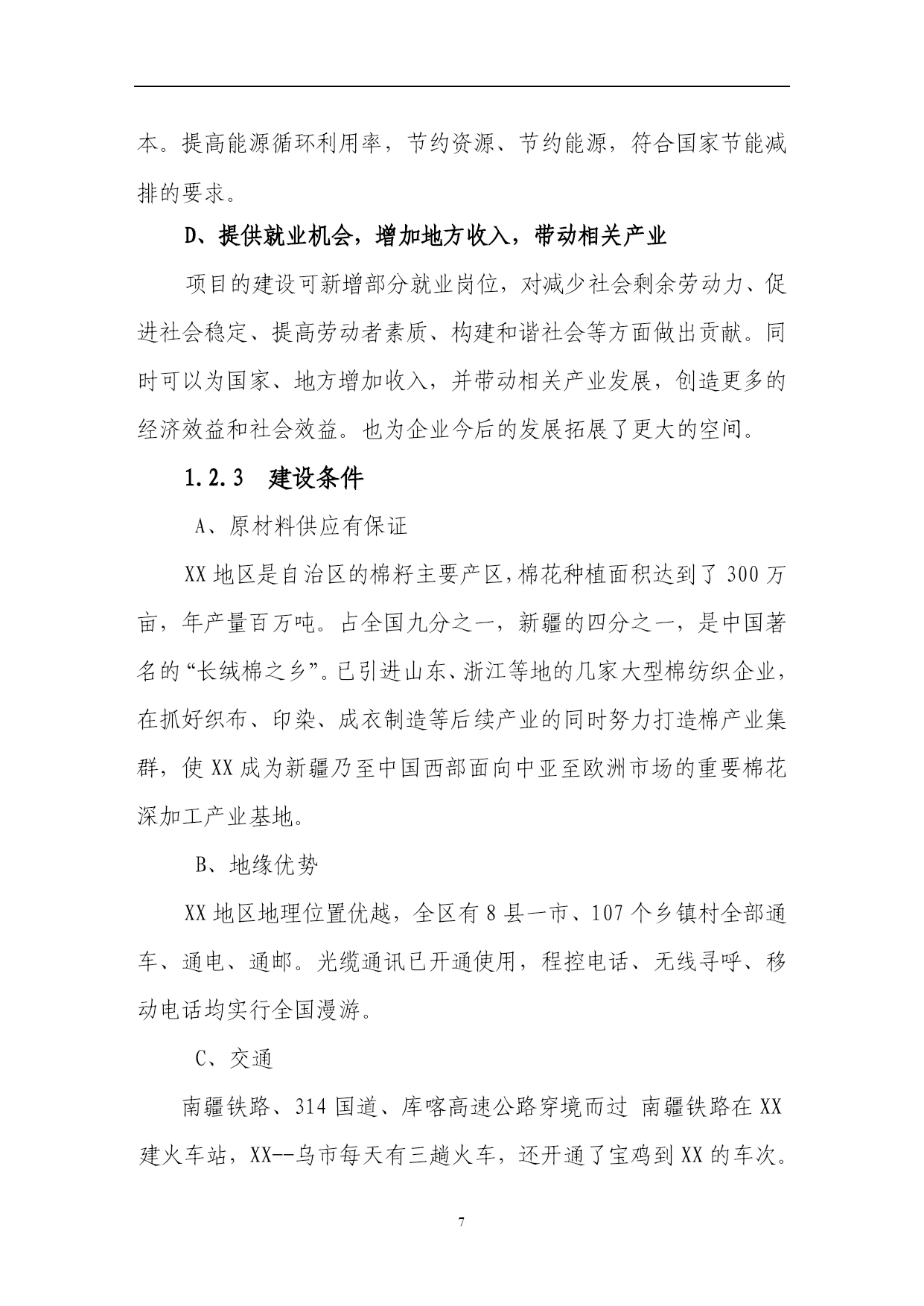 本。提高能源循环利用率，节约资源、节约能源，符合国家节能减排的要求。

D、提供就业机会，增加地方收入，带动相关产业

项目的建设可新增部分就业岗位，对减少社会剩余劳动力、促进社会稳定、提高劳动者素质、构建和谐社会等方面做出贡献。同时可以为国家、地方增加收入，并带动相关产业发展，创造更多的经济效益和社会效益。也为企业今后的发展拓展了更大的空间。

1.2.3 建设条件

A、原材料供应有保证

XX 地区是自治区的棉籽主要产区，棉花种植面积达到了 300 万亩，年产量百万吨。占全国九分之一，新疆的四分之一，是中国著名的“长绒棉之乡”。已引进山东、浙江等地的几家大型棉纺织企业，在抓好织布、印染、成衣制造等后续产业的同时努力打造棉产业集群，使 XX 成为新疆乃至中国西部面向中亚至欧洲市场的重要棉花深加工产业基地。

B、地缘优势

XX 地区地理位置优越，全区有 8 县一市、107 个乡镇村全部通车、通电、通邮。光缆通讯已开通使用，程控电话、无线寻呼、移动电话均实行全国漫游。

C、交通

南疆铁路、314 国道、库喀高速公路穿境而过 南疆铁路在 XX 建火车站，XX--乌市每天有三趟火车，还开通了宝鸡到 XX 的车次。

7